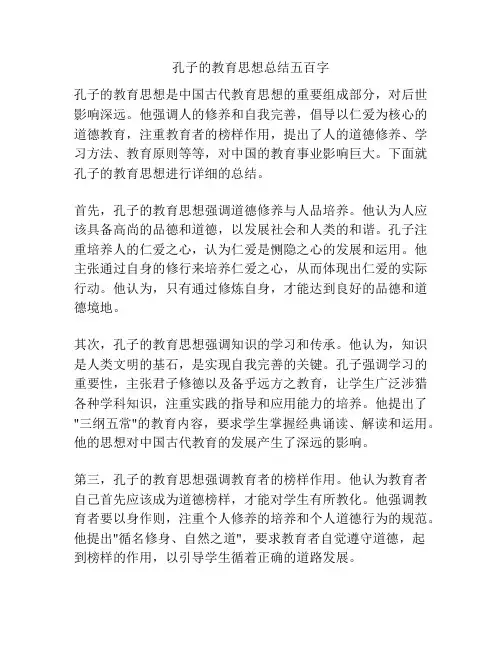 孔子的教育思想总结五百字

孔子的教育思想是中国古代教育思想的重要组成部分，对后世影响深远。他强调人的修养和自我完善，倡导以仁爱为核心的道德教育，注重教育者的榜样作用，提出了人的道德修养、学习方法、教育原则等等，对中国的教育事业影响巨大。下面就孔子的教育思想进行详细的总结。

首先，孔子的教育思想强调道德修养与人品培养。他认为人应该具备高尚的品德和道德，以发展社会和人类的和谐。孔子注重培养人的仁爱之心，认为仁爱是恻隐之心的发展和运用。他主张通过自身的修行来培养仁爱之心，从而体现出仁爱的实际行动。他认为，只有通过修炼自身，才能达到良好的品德和道德境地。

其次，孔子的教育思想强调知识的学习和传承。他认为，知识是人类文明的基石，是实现自我完善的关键。孔子强调学习的重要性，主张君子修德以及备乎远方之教育，让学生广泛涉猎各种学科知识，注重实践的指导和应用能力的培养。他提出了"三纲五常"的教育内容，要求学生掌握经典诵读、解读和运用。他的思想对中国古代教育的发展产生了深远的影响。

第三，孔子的教育思想强调教育者的榜样作用。他认为教育者自己首先应该成为道德榜样，才能对学生有所教化。他强调教育者要以身作则，注重个人修养的培养和个人道德行为的规范。他提出"循名修身、自然之道"，要求教育者自觉遵守道德，起到榜样的作用，以引导学生循着正确的道路发展。